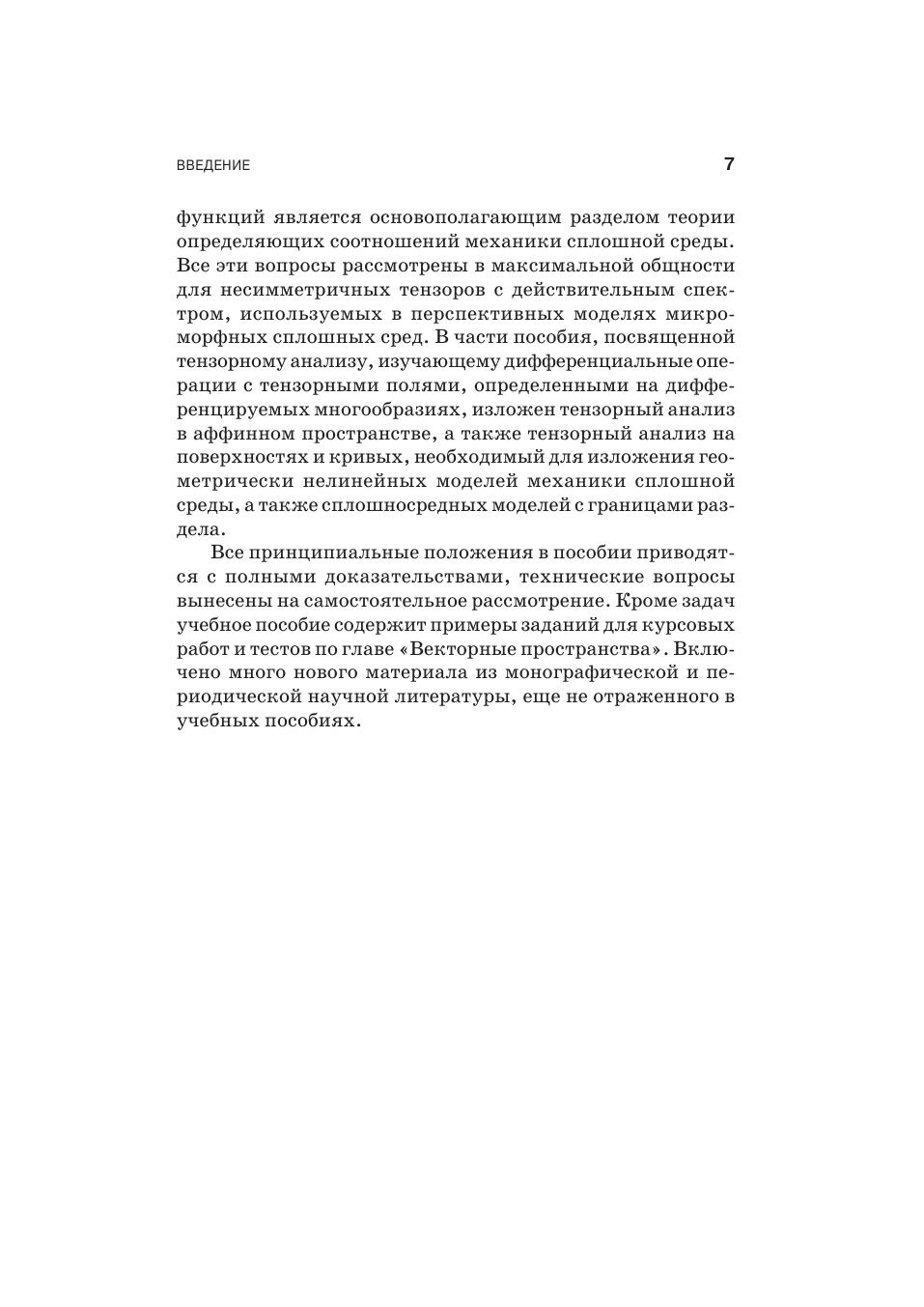 ВВЕДЕНИЕ 7

функций является основополагающим разделом теории определяющих соотношений механики сплошной среды. Все эти вопросы рассмотрены в максимальной общности для несимметричных тензоров с действительным спектром, используемых в перспективных моделях микроморфных сплошных сред. В части пособия, посвященной тензорному анализу, изучающему дифференциальные операции с тензорными полями, определенными на дифференцируемых многообразиях, изложен тензорный анализ в аффинном пространстве, а также тензорный анализ на поверхностях и кривых, необходимый для изложения геометрически нелинейных моделей механики сплошной среды, а также сплошносредных моделей с границами раздела.

Все принципиальные положения в пособии приводятся с полными доказательствами, технические вопросы вынесены на самостоятельное рассмотрение. Кроме задач учебное пособие содержит примеры заданий для курсовых работ и тестов по главе «Векторные пространства». Включено много нового материала из монографической и периодической научной литературы, еще не отраженного в учебных пособиях.